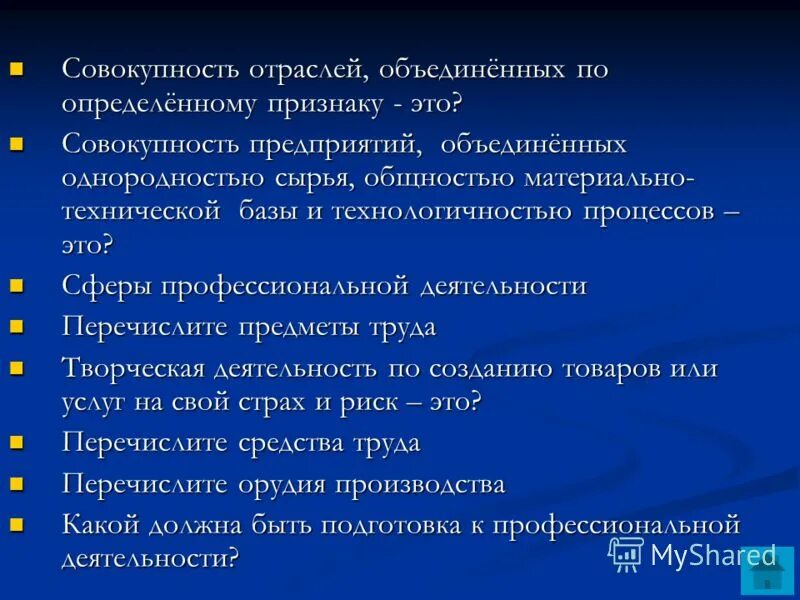 - Совокупность отраслей, объединённых по определённому признаку - это?
- Совокупность предприятий, объединённых однородностью сырья, общностью материально-технической базы и технологичностью процессов – это?
- Сферы профессиональной деятельности
- Перечислите предметы труда
- Творческая деятельность по созданию товаров или услуг на свой страх и риск – это?
- Перечислите средства труда
- Перечислите орудия производства
- Какой должна быть подготовка к профессиональной деятельности?

MyShared